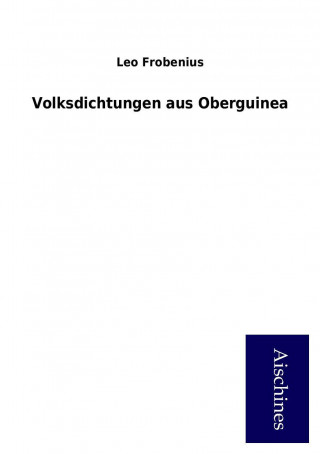 Leo Frobenius

Volksdichtungen aus Oberguinea

Aischines